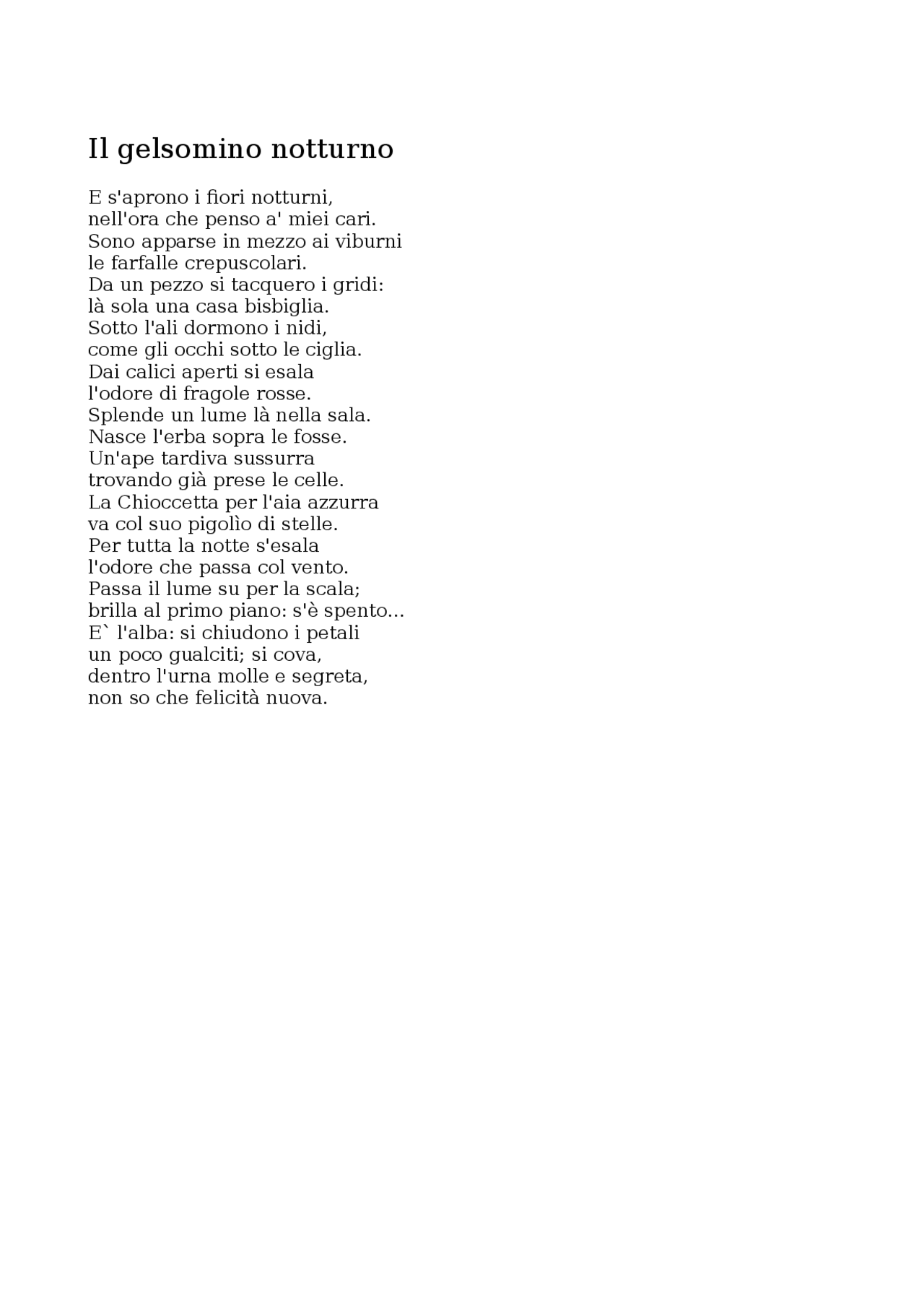 Il gelsomino notturno

E s'aprono i fiori notturni,
nell'ora che penso a' miei cari.
Sono apparse in mezzo ai viburni
le farfalle crepuscolari.
Da un pezzo si tacquero i gridi:
là sola una casa bisbiglia.
Sotto l'ali dormono i nidi,
come gli occhi sotto le ciglia.
Dai calici aperti si esala
l'odore di fragole rosse.
Splende un lume là nella sala.
Nasce l'erba sopra le fosse.
Un'ape tardiva sussurra
trovando già prese le celle.
La Chioccetta per l'aia azzurra
va col suo pigolìo di stelle.
Per tutta la notte s'esala
l'odore che passa col vento.
Passa il lume su per la scala;
brilla al primo piano: s'è spento...
E` l'alba: si chiudono i petali
un poco gualciti; si cova,
dentro l'urna molle e segreta,
non so che felicità nuova.